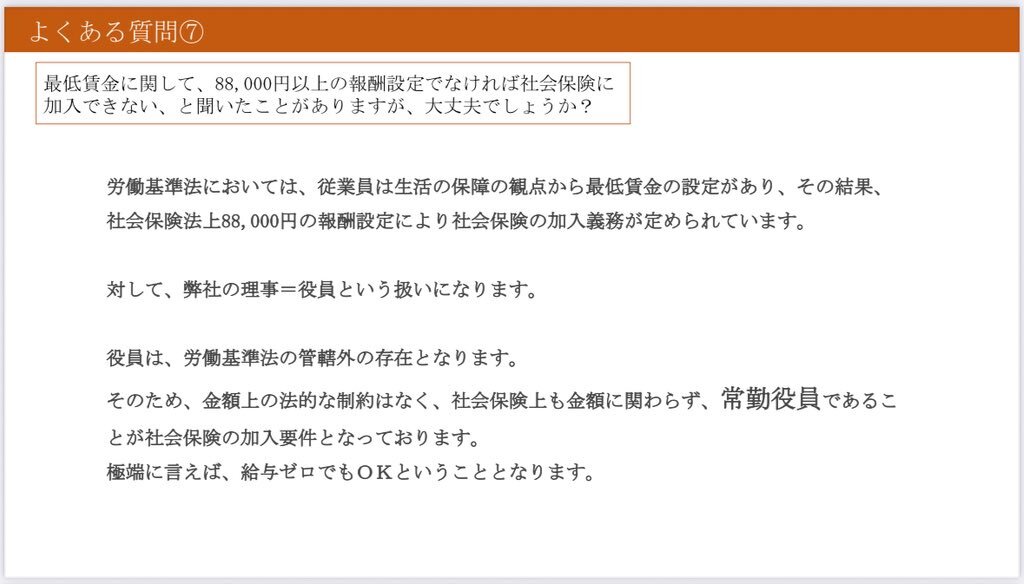 よくある質問⑦

最低賃金に関して、88,000円以上の報酬設定でなければ社会保険に加入できない、と聞いたことがありますが、大丈夫でしょうか？

労働基準法においては、従業員は生活の保障の観点から最低賃金の設定があり、その結果、社会保険法上88,000円の報酬設定により社会保険の加入義務が定められています。

対して、弊社の理事＝役員という扱いになります。

役員は、労働基準法の管轄外の存在となります。

そのため、金額上の法的な制約はなく、社会保険上も金額に関わらず、常勤役員であることが社会保険の加入要件となっております。
極端に言えば、給与ゼロでもＯＫということとなります。